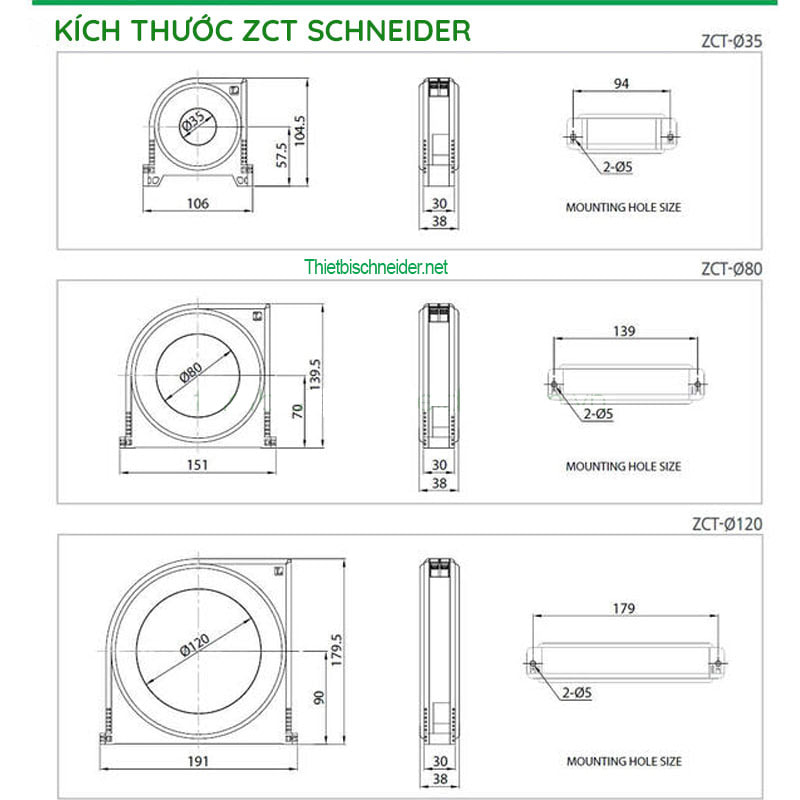 KÍCH THƯỚC ZCT SCHNEIDER

ZCT-Ø35

Ø35

57.5

104.5

106

30

38

94

2-Ø5

MOUNTING HOLE SIZE

Thietbischneider.net

ZCT-Ø80

Ø80

70

139.5

151

30

38

139

2-Ø5

MOUNTING HOLE SIZE

ZCT-Ø120

Ø120

90

179.5

191

30

38

179

2-Ø5

MOUNTING HOLE SIZE